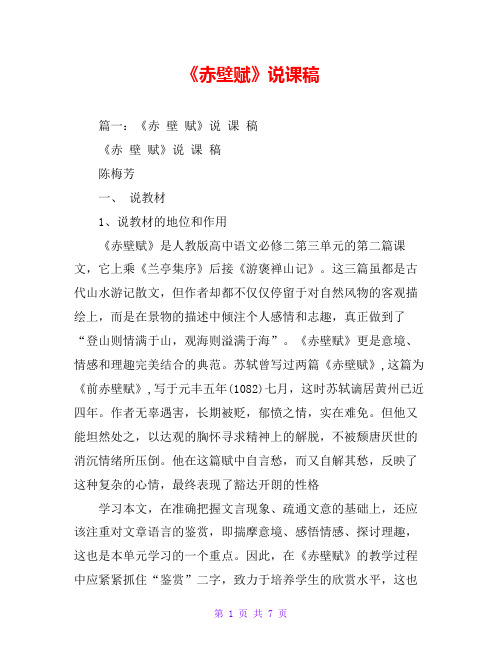 《赤壁赋》说课稿

篇一：《赤 壁 赋》说 课 稿

《赤 壁 赋》说 课 稿

陈梅芳

一、 说教材

1、说教材的地位和作用

《赤壁赋》是人教版高中语文必修二第三单元的第二篇课文，它上乘《兰亭集序》后接《游褒禅山记》。这三篇虽都是古代山水游记散文，但作者却都不仅仅停留于对自然风物的客观描绘上，而是在景物的描述中倾注个人感情和志趣，真正做到了“登山则情满于山，观海则溢满于海”。《赤壁赋》更是意境、情感和理趣完美结合的典范。苏轼曾写过两篇《赤壁赋》，这篇为《前赤壁赋》，写于元丰五年(1082)七月，这时苏轼谪居黄州已近四年。作者无辜遇害，长期被贬，郁愤之情，实在难免。但他又能坦然处之，以达观的胸怀寻求精神上的解脱，不被颓唐厌世的消沉情绪所压倒。他在这篇赋中自言愁，而又自解其愁，反映了这种复杂的心情，最终表现了豁达开朗的性格

学习本文，在准确把握文言现象、疏通文意的基础上，还应该注重对文章语言的鉴赏，即揣摩意境、感悟情感、探讨理趣，这也是本单元学习的一个重点。因此，在《赤壁赋》的教学过程中应紧紧抓住“鉴赏”二字，致力于培养学生的欣赏水平，这也

第 1 页 共 7 页